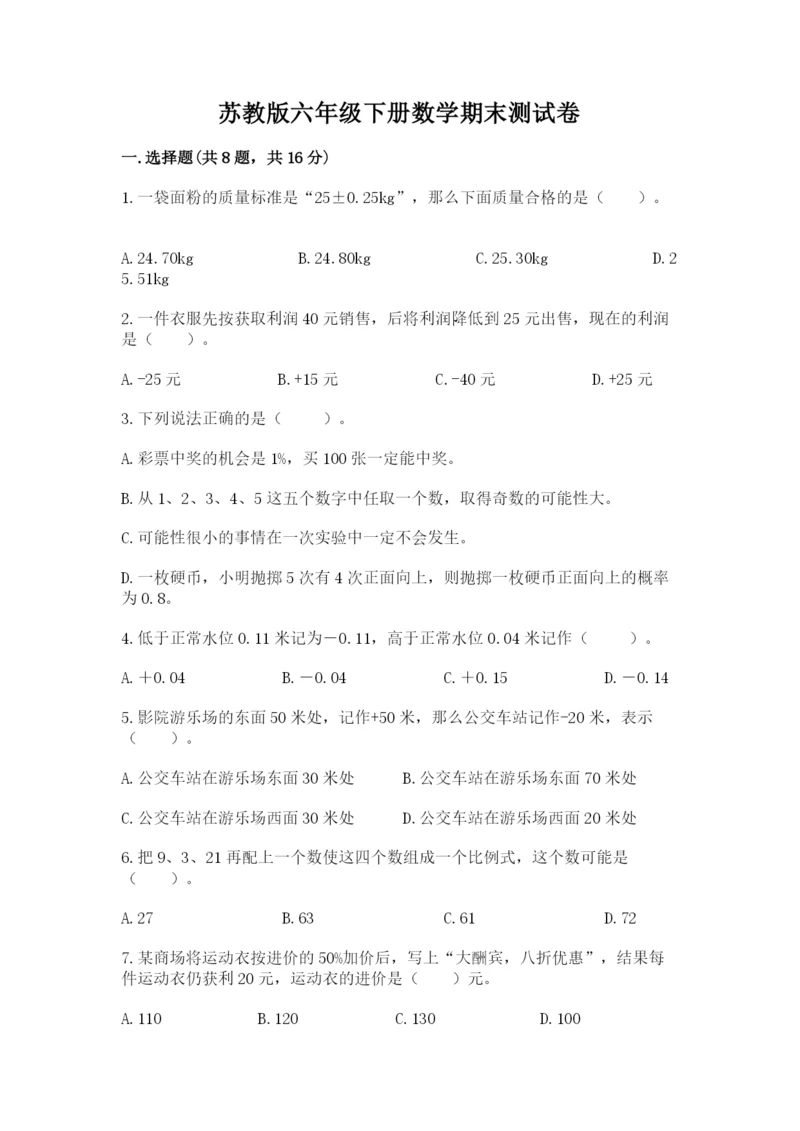 苏教版六年级下册数学期末测试卷

一.选择题(共8题，共16分)

1.一袋面粉的质量标准是“25±0.25kg”，那么下面质量合格的是（　　）。

A.24.70kg　　B.24.80kg　　C.25.30kg　　D.25.51kg

2.一件衣服先按获取利润40元销售，后将利润降低到25元出售，现在的利润是（　　）。

A.-25元　　B.+15元　　C.-40元　　D.+25元

3.下列说法正确的是（　　）。

A.彩票中奖的机会是1%，买100张一定能中奖。

B.从1、2、3、4、5这五个数字中任取一个数，取得奇数的可能性大。

C.可能性很小的事情在一次实验中一定不会发生。

D.一枚硬币，小明抛掷5次有4次正面向上，则抛掷一枚硬币正面向上的概率为0.8。

4.低于正常水位0.11米记为－0.11，高于正常水位0.04米记作（　　）。

A.＋0.04　　B.－0.04　　C.＋0.15　　D.－0.14

5.影院游乐场的东面50米处，记作+50米，那么公交车站记作-20米，表示（　　）。

A.公交车站在游乐场东面30米处　　B.公交车站在游乐场东面70米处

C.公交车站在游乐场西面30米处　　D.公交车站在游乐场西面20米处

6.把9、3、21再配上一个数使这四个数组成一个比例式，这个数可能是（　　）。

A.27　　B.63　　C.61　　D.72

7.某商场将运动衣按进价的50%加价后，写上“大酬宾，八折优惠”，结果每件运动衣仍获利20元，运动衣的进价是（　　）元。

A.110　　B.120　　C.130　　D.100